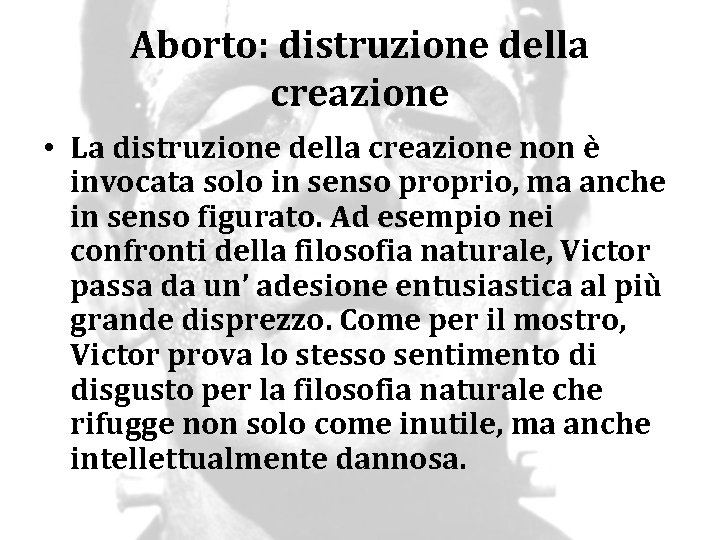 Aborto: distruzione della creazione

• La distruzione della creazione non è invocata solo in senso proprio, ma anche in senso figurato. Ad esempio nei confronti della filosofia naturale, Victor passa da un' adesione entusiastica al più grande disprezzo. Come per il mostro, Victor prova lo stesso sentimento di disgusto per la filosofia naturale che rifugge non solo come inutile, ma anche intellettualmente dannosa.